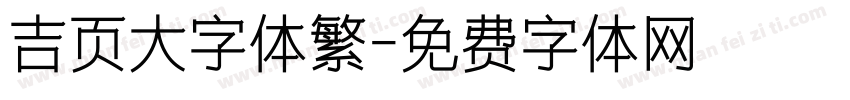 吉页大字体繁-免费字体网